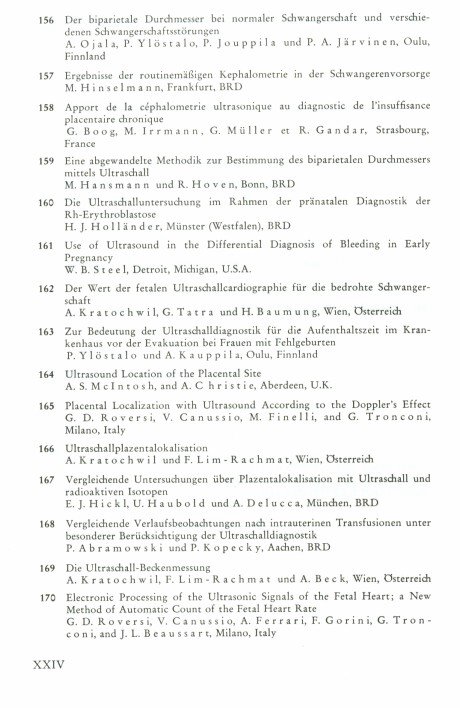 156 Der biparietale Durchmesser bei normaler Schwangerschaft und verschiedenen Schwangerschaftsstörungen
A. Ojala, P. Ylöstalo, P. Jouppila und P. A. Järvinen, Oulu, Finnland

157 Ergebnisse der routinemäßigen Kephalometrie in der Schwangerenvorsorge
M. Hinselmann, Frankfurt, BRD

158 Apport de la céphalometrie ultrasonique au diagnostic de l'insuffisance placentaire chronique
G. Boog, M. Irrmann, G. Müller et R. Gandar, Strasbourg, France

159 Eine abgewandelte Methodik zur Bestimmung des biparietalen Durchmessers mittels Ultraschall
M. Hansmann und R. Hoven, Bonn, BRD

160 Die Ultraschalluntersuchung im Rahmen der pränatalen Diagnostik der Rh-Erythroblastose
H. J. Holländer, Münster (Westfalen), BRD

161 Use of Ultrasound in the Differential Diagnosis of Bleeding in Early Pregnancy
W. B. Steel, Detroit, Michigan, U.S.A.

162 Der Wert der fetalen Ultraschallcardiographie für die bedrohte Schwangerschaft
A. Kratochwil, G. Tatra und H. Baumung, Wien, Österreich

163 Zur Bedeutung der Ultraschalldiagnostik für die Aufenthaltszeit im Krankenhaus vor der Evakuation bei Frauen mit Fehlgeburten
P. Ylöstalo und A. Kauppila, Oulu, Finnland

164 Ultrasound Location of the Placental Site
A. S. McIntosh, and A. Christie, Aberdeen, U.K.

165 Placental Localization with Ultrasound According to the Doppler's Effect
G. D. Roversi, V. Canussio, M. Finelli, and G. Tronconi, Milano, Italy

166 Ultraschallplazentalokalisation
A. Kratochwil und F. Lim-Rachmat, Wien, Österreich

167 Vergleichende Untersuchungen über Plazentalokalisation mit Ultraschall und radioaktiven Isotopen
E. J. Hickl, U. Haubold und A. Delucca, München, BRD

168 Vergleichende Verlaufsbeobachtungen nach intrauterinen Transfusionen unter besonderer Berücksichtigung der Ultraschalldiagnostik
P. Abramowski und P. Kopecky, Aachen, BRD

169 Die Ultraschall-Beckenmessung
A. Kratochwil, F. Lim-Rachmat und A. Beck, Wien, Österreich

170 Electronic Processing of the Ultrasonic Signals of the Fetal Heart; a New Method of Automatic Count of the Fetal Heart Rate
G. D. Roversi, V. Canussio, A. Ferrari, F. Gorini, G. Tronconi, and J. L. Beaussart, Milano, Italy

XXIV